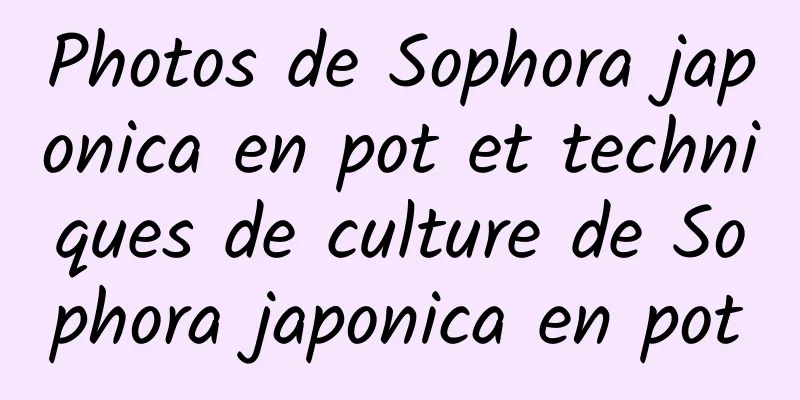 Photos de Sophora japonica en pot et techniques de culture de Sophora japonica en pot